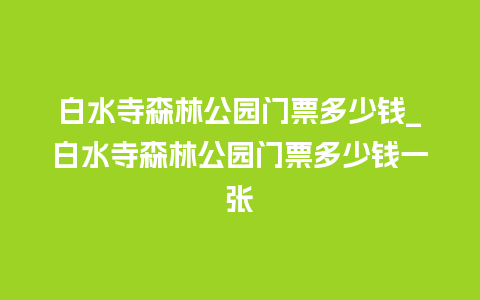 白水寺森林公园门票多少钱_白水寺森林公园门票多少钱一张